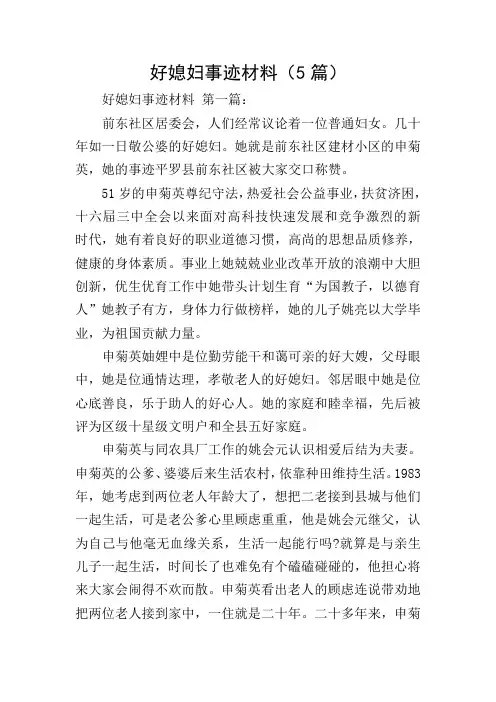 好媳妇事迹材料（5篇）

好媳妇事迹材料 第一篇：

前东社区居委会，人们经常议论着一位普通妇女。几十年如一日敬公婆的好媳妇。她就是前东社区建材小区的申菊英，她的事迹平罗县前东社区被大家交口称赞。

51岁的申菊英尊纪守法，热爱社会公益事业，扶贫济困，十六届三中全会以来面对高科技快速发展和竞争激烈的新时代，她有着良好的职业道德习惯，高尚的思想品质修养，健康的身体素质。事业上她兢兢业业改革开放的浪潮中大胆创新，优生优育工作中她带头计划生育“为国教子，以德育人”她教子有方，身体力行做榜样，她的儿子姚亮以大学毕业，为祖国贡献力量。

申菊英妯娌中是位勤劳能干和蔼可亲的好大嫂，父母眼中，她是位通情达理，孝敬老人的好媳妇。邻居眼中她是位心底善良，乐于助人的好心人。她的家庭和睦幸福，先后被评为区级十星级文明户和全县五好家庭。

申菊英与同农具厂工作的姚会元认识相爱后结为夫妻。申菊英的公爹、婆婆后来生活农村，依靠种田维持生活。1983年，她考虑到两位老人年龄大了，想把二老接到县城与他们一起生活，可是老公爹心里顾虑重重，他是姚会元继父，认为自己与他毫无血缘关系，生活一起能行吗?就算是与亲生儿子一起生活，时间长了也难免有个磕磕碰碰的，他担心将来大家会闹得不欢而散。申菊英看出老人的顾虑连说带劝地把两位老人接到家中，一住就是二十年。二十多年来，申菊